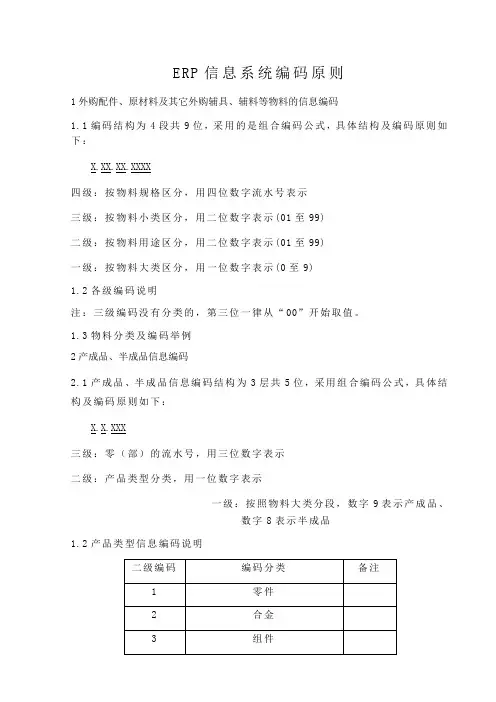 ERP 信息系统编码原则

1 外购配件、原材料及其它外购辅具、辅料等物料的信息编码

1.1 编码结构为 4 段共 9 位，采用的是组合编码公式，具体结构及编码原则如下：

X.XX.XX.XXXX

四级：按物料规格区分，用四位数字流水号表示

三级：按物料小类区分，用二位数字表示(01 至 99)

二级：按物料用途区分，用二位数字表示(01 至 99)

一级：按物料大类区分，用一位数字表示(0 至 9)

1.2 各级编码说明

注：三级编码没有分类的，第三位一律从“00”开始取值。

1.3 物料分类及编码举例

2 产成品、半成品信息编码

2.1 产成品、半成品信息编码结构为 3 层共 5 位，采用组合编码公式，具体结构及编码原则如下：

X.X.XXX

三级：零（部）的流水号，用三位数字表示

二级：产品类型分类，用一位数字表示

一级：按照物料大类分段，数字 9 表示产成品、数字 8 表示半成品

1.2 产品类型信息编码说明

| 二级编码 | 编码分类 | 备注 |
|---|---|---|
| 1 | 零件 | |
| 2 | 合金 | |
| 3 | 组件 | |